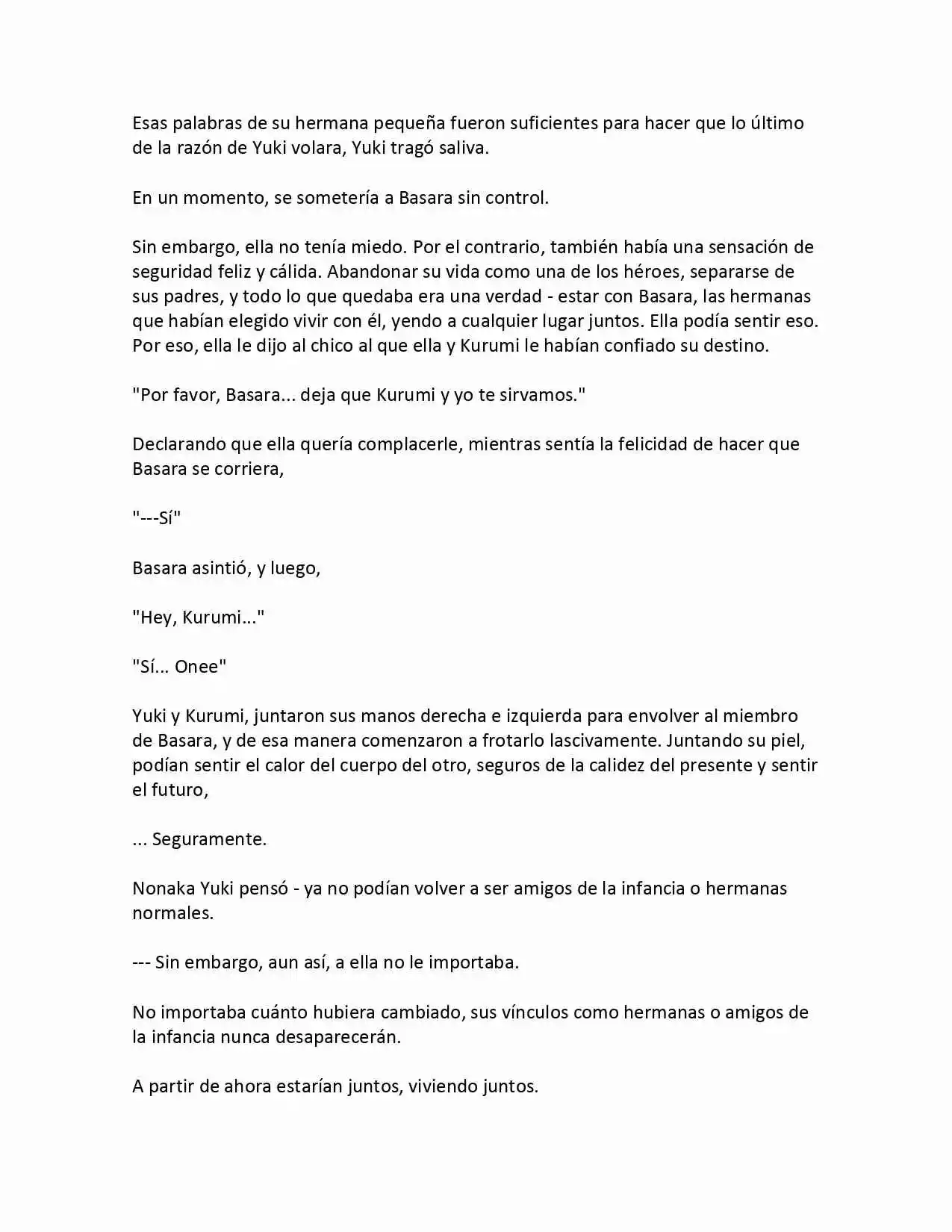 Esas palabras de su hermana pequeña fueron suficientes para hacer que lo último de la razón de Yuki volara, Yuki tragó saliva.

En un momento, se sometería a Basara sin control.

Sin embargo, ella no tenía miedo. Por el contrario, también había una sensación de seguridad feliz y cálida. Abandonar su vida como una de los héroes, separarse de sus padres, y todo lo que quedaba era una verdad - estar con Basara, las hermanas que habían elegido vivir con él, yendo a cualquier lugar juntos. Ella podía sentir eso. Por eso, ella le dijo al chico al que ella y Kurumi le habían confiado su destino.

"Por favor, Basara... deja que Kurumi y yo te sirvamos."

Declarando que ella quería complacerle, mientras sentía la felicidad de hacer que Basara se corriera,

"---Sí"

Basara asintió, y luego,

"Hey, Kurumi..."

"Sí... Onee"

Yuki y Kurumi, juntaron sus manos derecha e izquierda para envolver al miembro de Basara, y de esa manera comenzaron a frotarlo lascivamente. Juntando su piel, podían sentir el calor del cuerpo del otro, seguros de la calidez del presente y sentir el futuro,

... Seguramente.

Nonaka Yuki pensó - ya no podían volver a ser amigos de la infancia o hermanas normales.

--- Sin embargo, aun así, a ella no le importaba.

No importaba cuánto hubiera cambiado, sus vínculos como hermanas o amigos de la infancia nunca desaparecerán.

A partir de ahora estarían juntos, viviendo juntos.